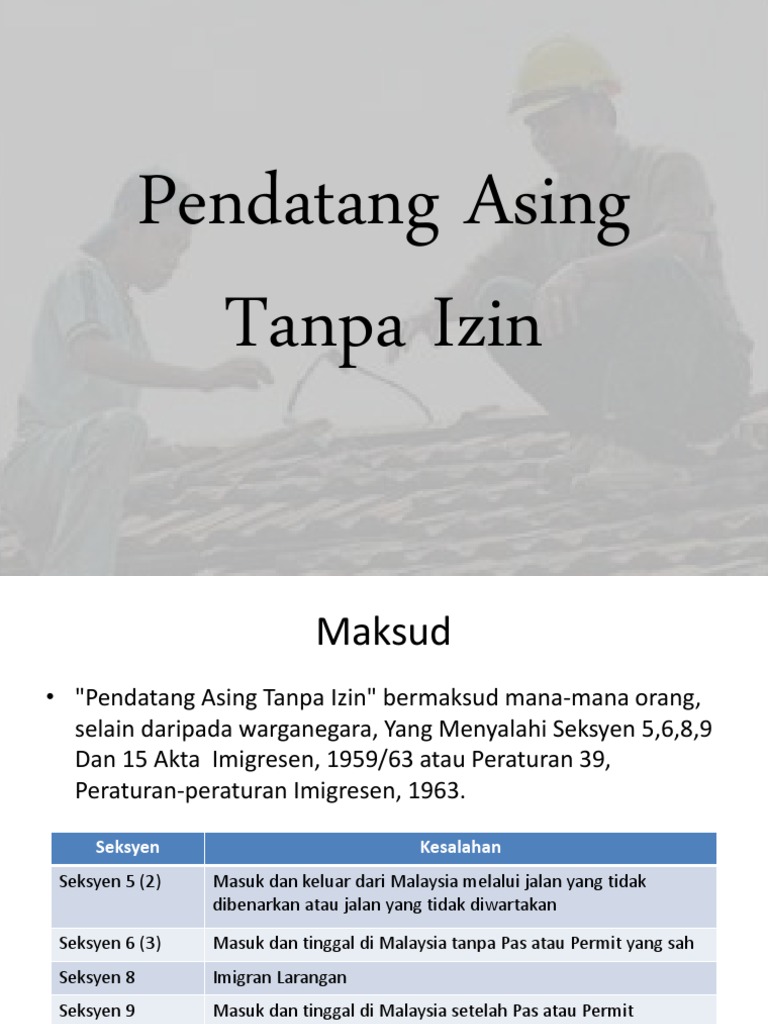 Pendatang Asing Tanpa Izin

Maksud

• "Pendatang Asing Tanpa Izin" bermaksud mana-mana orang, selain daripada warganegara, Yang Menyalahi Seksyen 5,6,8,9 Dan 15 Akta Imigresen, 1959/63 atau Peraturan 39, Peraturan-peraturan Imigresen, 1963.

| Seksyen | Kesalahan |
|---|---|
| Seksyen 5 (2) | Masuk dan keluar dari Malaysia melalui jalan yang tidak dibenarkan atau jalan yang tidak diwartakan |
| Seksyen 6 (3) | Masuk dan tinggal di Malaysia tanpa Pas atau Permit yang sah |
| Seksyen 8 | Imigran Larangan |
| Seksyen 9 | Masuk dan tinggal di Malaysia setelah Pas atau Permit |